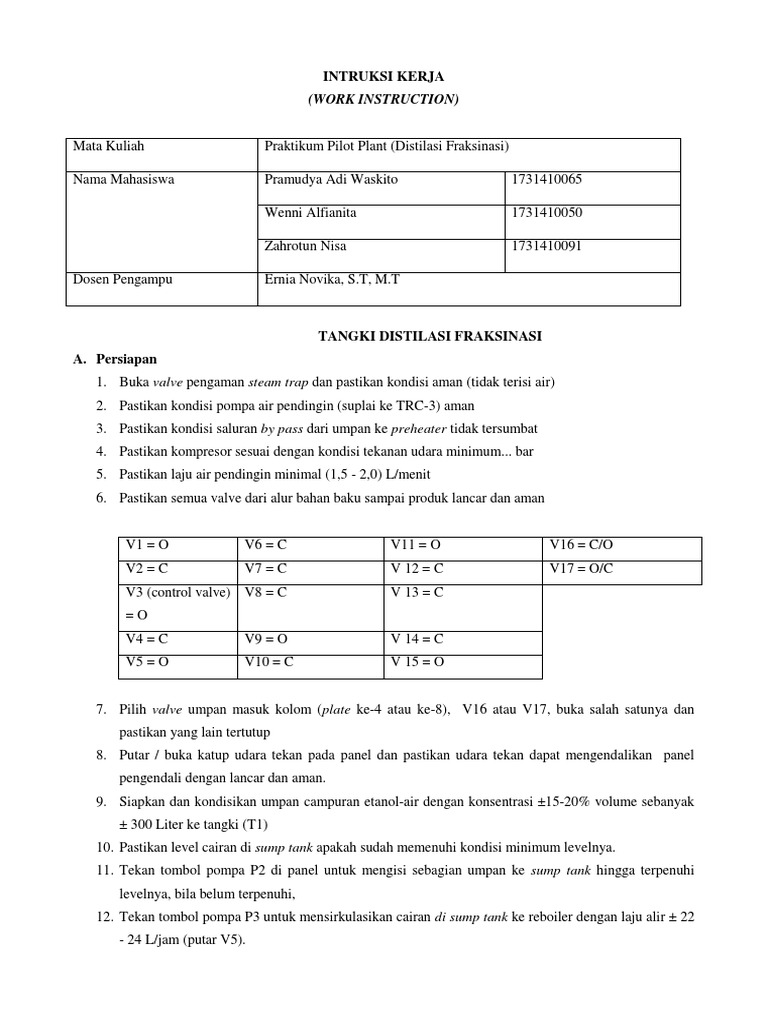 INTRUKSI KERJA
(WORK INSTRUCTION)

| Mata Kuliah | Praktikum Pilot Plant (Distilasi Fraksinasi) | |
|---|---|---|
| Nama Mahasiswa | Pramudya Adi Waskito | 1731410065 |
| | Wenni Alfianita | 1731410050 |
| | Zahrotun Nisa | 1731410091 |
| Dosen Pengampu | Ernia Novika, S.T, M.T | |

TANGKI DISTILASI FRAKSINASI

A. Persiapan
1. Buka valve pengaman steam trap dan pastikan kondisi aman (tidak terisi air)
2. Pastikan kondisi pompa air pendingin (suplai ke TRC-3) aman
3. Pastikan kondisi saluran by pass dari umpan ke preheater tidak tersumbat
4. Pastikan kompresor sesuai dengan kondisi tekanan udara minimum... bar
5. Pastikan laju air pendingin minimal (1,5 - 2,0) L/menit
6. Pastikan semua valve dari alur bahan baku sampai produk lancar dan aman

| V1 = O | V6 = C | V11 = O | V16 = C/O |
|---|---|---|---|
| V2 = C | V7 = C | V 12 = C | V17 = O/C |
| V3 (control valve) = O | V8 = C | V 13 = C | |
| V4 = C | V9 = O | V 14 = C | |
| V5 = O | V10 = C | V 15 = O | |

7. Pilih valve umpan masuk kolom (plate ke-4 atau ke-8), V16 atau V17, buka salah satunya dan pastikan yang lain tertutup
8. Putar / buka katup udara tekan pada panel dan pastikan udara tekan dapat mengendalikan panel pengendali dengan lancar dan aman.
9. Siapkan dan kondisikan umpan campuran etanol-air dengan konsentrasi ±15-20% volume sebanyak ± 300 Liter ke tangki (T1)
10. Pastikan level cairan di sump tank apakah sudah memenuhi kondisi minimum levelnya.
11. Tekan tombol pompa P2 di panel untuk mengisi sebagian umpan ke sump tank hingga terpenuhi levelnya, bila belum terpenuhi,
12. Tekan tombol pompa P3 untuk mensirkulasikan cairan di sump tank ke reboiler dengan laju alir ± 22 - 24 L/jam (putar V5).